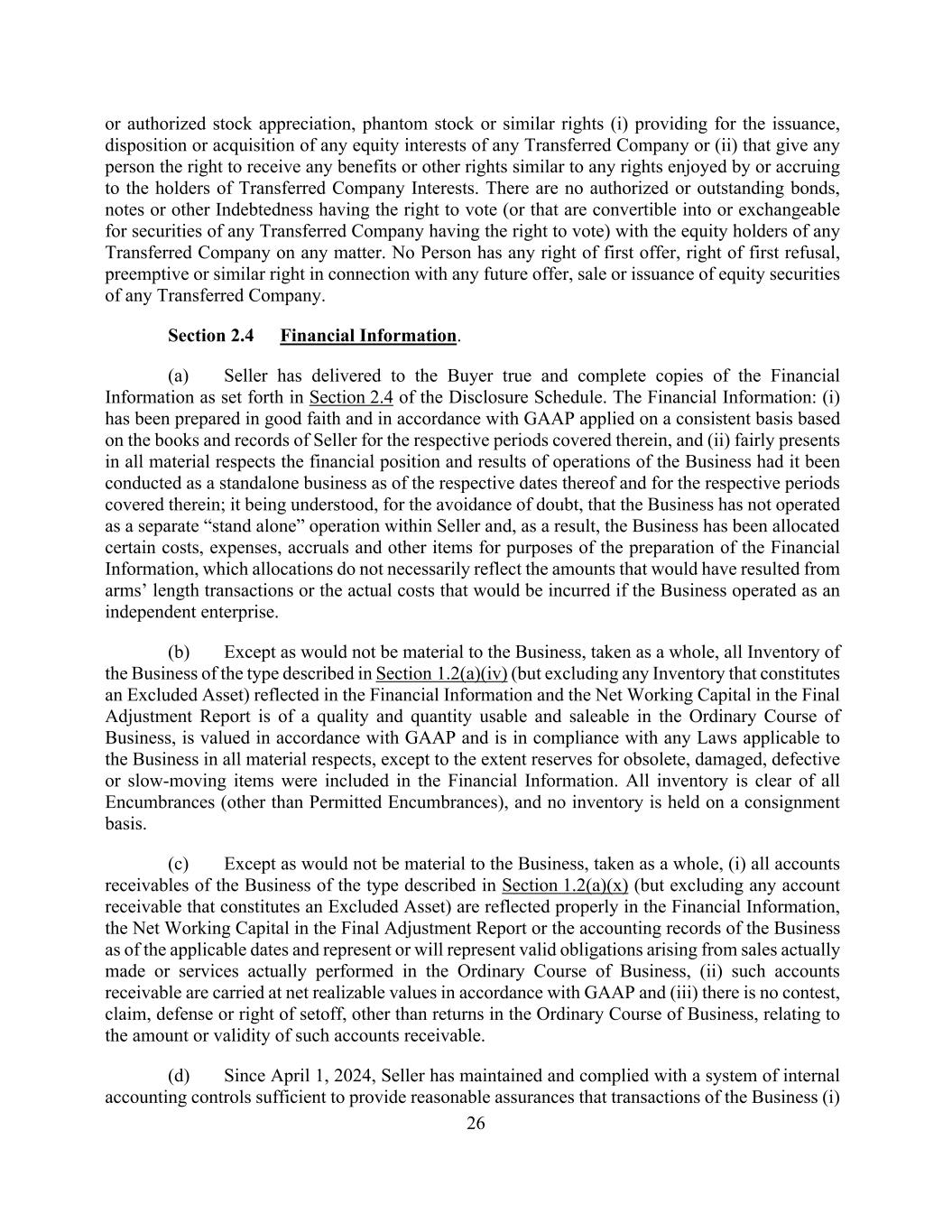 or authorized stock appreciation, phantom stock or similar rights (i) providing for the issuance, disposition or acquisition of any equity interests of any Transferred Company or (ii) that give any person the right to receive any benefits or other rights similar to any rights enjoyed by or accruing to the holders of Transferred Company Interests. There are no authorized or outstanding bonds, notes or other Indebtedness having the right to vote (or that are convertible into or exchangeable for securities of any Transferred Company having the right to vote) with the equity holders of any Transferred Company on any matter. No Person has any right of first offer, right of first refusal, preemptive or similar right in connection with any future offer, sale or issuance of equity securities of any Transferred Company.

Section 2.4 Financial Information.

(a) Seller has delivered to the Buyer true and complete copies of the Financial Information as set forth in Section 2.4 of the Disclosure Schedule. The Financial Information: (i) has been prepared in good faith and in accordance with GAAP applied on a consistent basis based on the books and records of Seller for the respective periods covered therein, and (ii) fairly presents in all material respects the financial position and results of operations of the Business had it been conducted as a standalone business as of the respective dates thereof and for the respective periods covered therein; it being understood, for the avoidance of doubt, that the Business has not operated as a separate “stand alone” operation within Seller and, as a result, the Business has been allocated certain costs, expenses, accruals and other items for purposes of the preparation of the Financial Information, which allocations do not necessarily reflect the amounts that would have resulted from arms’ length transactions or the actual costs that would be incurred if the Business operated as an independent enterprise.

(b) Except as would not be material to the Business, taken as a whole, all Inventory of the Business of the type described in Section 1.2(a)(iv) (but excluding any Inventory that constitutes an Excluded Asset) reflected in the Financial Information and the Net Working Capital in the Final Adjustment Report is of a quality and quantity usable and saleable in the Ordinary Course of Business, is valued in accordance with GAAP and is in compliance with any Laws applicable to the Business in all material respects, except to the extent reserves for obsolete, damaged, defective or slow-moving items were included in the Financial Information. All inventory is clear of all Encumbrances (other than Permitted Encumbrances), and no inventory is held on a consignment basis.

(c) Except as would not be material to the Business, taken as a whole, (i) all accounts receivables of the Business of the type described in Section 1.2(a)(x) (but excluding any account receivable that constitutes an Excluded Asset) are reflected properly in the Financial Information, the Net Working Capital in the Final Adjustment Report or the accounting records of the Business as of the applicable dates and represent or will represent valid obligations arising from sales actually made or services actually performed in the Ordinary Course of Business, (ii) such accounts receivable are carried at net realizable values in accordance with GAAP and (iii) there is no contest, claim, defense or right of setoff, other than returns in the Ordinary Course of Business, relating to the amount or validity of such accounts receivable.

(d) Since April 1, 2024, Seller has maintained and complied with a system of internal accounting controls sufficient to provide reasonable assurances that transactions of the Business (i)

26